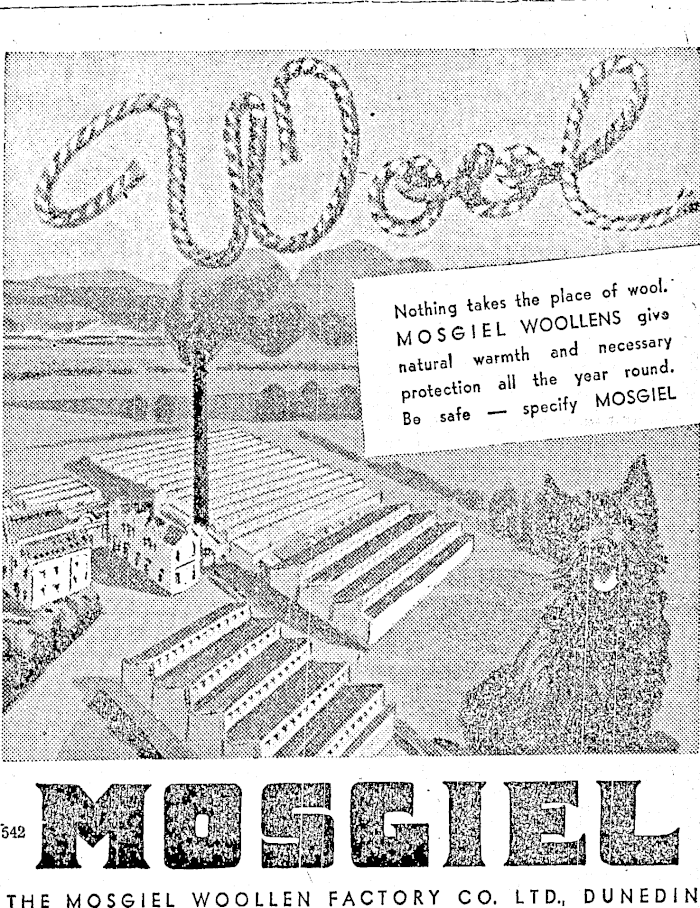 Wool

Nothing takes the place of wool. MOSGIEL WOOLLENS give natural warmth and necessary protection all the year round. Be safe — specify MOSGIEL

542

MOSGIEL

THE MOSGIEL WOOLLEN FACTORY CO. LTD., DUNEDIN